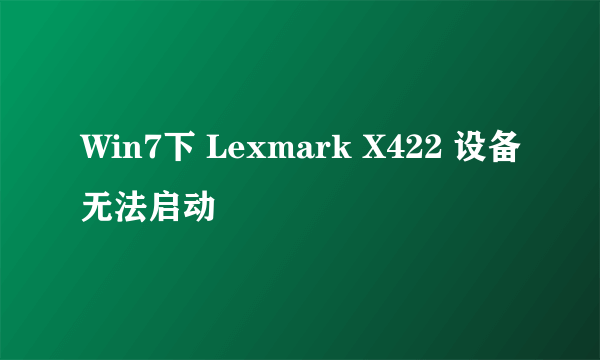 Win7下 Lexmark X422 设备无法启动